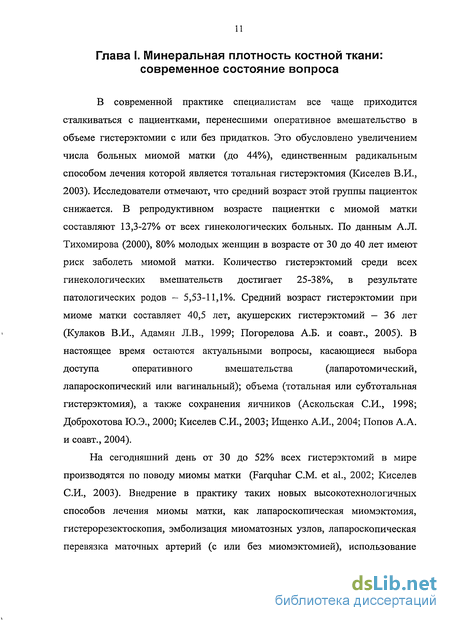 11

Глава I. Минеральная плотность костной ткани: современное состояние вопроса

В современной практике специалистам все чаще приходится сталкиваться с пациентками, перенесшими оперативное вмешательство в объеме гистерэктомии с или без придатков. Это обусловлено увеличением числа больных миомой матки (до 44%), единственным радикальным способом лечения которой является тотальная гистерэктомия (Киселев В.И., 2003). Исследователи отмечают, что средний возраст этой группы пациенток снижается. В репродуктивном возрасте пациентки с миомой матки составляют 13,3-27% от всех гинекологических больных. По данным А.Л. Тихомирова (2000), 80% молодых женщин в возрасте от 30 до 40 лет имеют риск заболеть миомой матки. Количество гистерэктомий среди всех гинекологических вмешательств достигает 25-38%, в результате патологических родов – 5,53-11,1%. Средний возраст гистерэктомии при миоме матки составляет 40,5 лет, акушерских гистерэктомий – 36 лет (Кулаков В.И., Адамян Л.В., 1999; Погорелова А.Б. и соавт., 2005). В настоящее время остаются актуальными вопросы, касающиеся выбора доступа оперативного вмешательства (лапаротомический, лапароскопический или вагинальный); объема (тотальная или субтотальная гистерэктомия), а также сохранения яичников (Аскольская С.И., 1998; Доброхотова Ю.Э., 2000; Киселев С.И., 2003; Ищенко А.И., 2004; Попов А.А. и соавт., 2004).

На сегодняшний день от 30 до 52% всех гистерэктомий в мире производятся по поводу миомы матки (Farquhar C.M. et al., 2002; Киселев С.И., 2003). Внедрение в практику таких новых высокотехнологичных способов лечения миомы матки, как лапароскопическая миомэктомия, гистерорезектоскопия, эмболизация миоматозных узлов, лапароскопическая перевязка маточных артерий (с или без миомэктомией), использование

dsLib.net
библиотека диссертаций